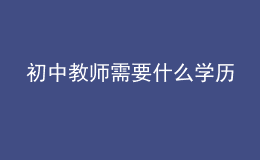 初中教师需要什么学历